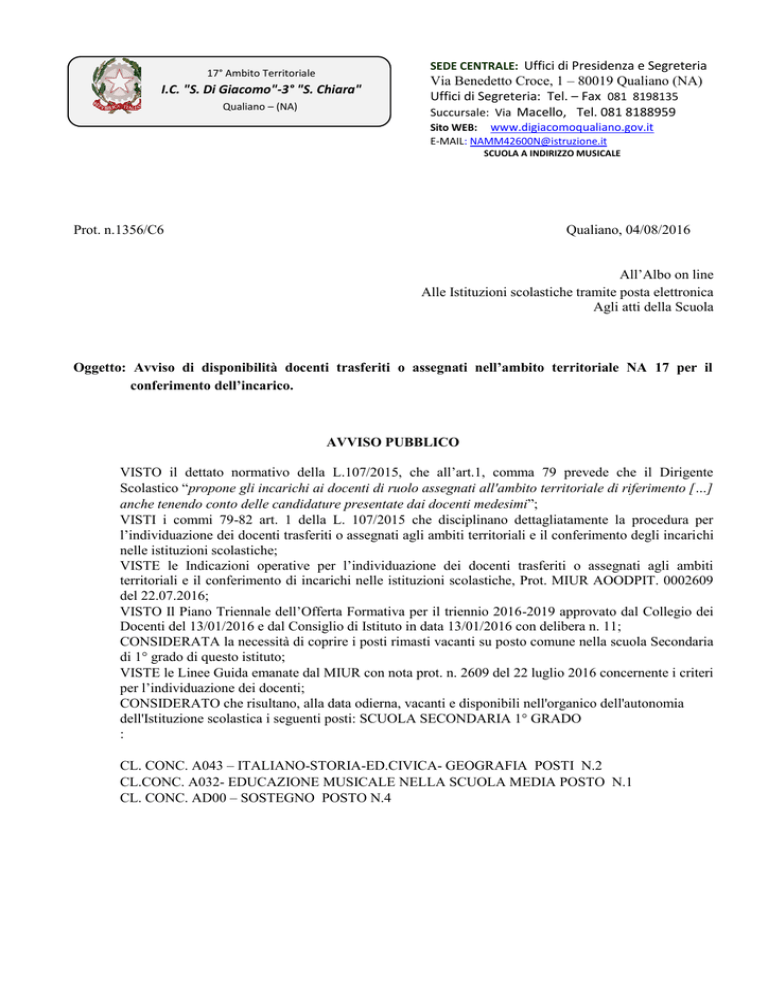 17° Ambito Territoriale
I.C. "S. Di Giacomo"-3° "S. Chiara"
Qualiano – (NA)

SEDE CENTRALE: Uffici di Presidenza e Segreteria
Via Benedetto Croce, 1 – 80019 Qualiano (NA)
Uffici di Segreteria: Tel. – Fax 081 8198135
Succursale: Via Macello, Tel. 081 8188959
Sito WEB: www.digiacomoqualiano.gov.it
E-MAIL: NAMM42600N@istruzione.it
SCUOLA A INDIRIZZO MUSICALE

Prot. n.1356/C6

Qualiano, 04/08/2016

All'Albo on line
Alle Istituzioni scolastiche tramite posta elettronica
Agli atti della Scuola

Oggetto: Avviso di disponibilità docenti trasferiti o assegnati nell'ambito territoriale NA 17 per il conferimento dell'incarico.

AVVISO PUBBLICO

VISTO il dettato normativo della L.107/2015, che all'art.1, comma 79 prevede che il Dirigente Scolastico "propone gli incarichi ai docenti di ruolo assegnati all'ambito territoriale di riferimento […] anche tenendo conto delle candidature presentate dai docenti medesimi";
VISTI i commi 79-82 art. 1 della L. 107/2015 che disciplinano dettagliatamente la procedura per l'individuazione dei docenti trasferiti o assegnati agli ambiti territoriali e il conferimento degli incarichi nelle istituzioni scolastiche;
VISTE le Indicazioni operative per l'individuazione dei docenti trasferiti o assegnati agli ambiti territoriali e il conferimento di incarichi nelle istituzioni scolastiche, Prot. MIUR AOODPIT. 0002609 del 22.07.2016;
VISTO Il Piano Triennale dell'Offerta Formativa per il triennio 2016-2019 approvato dal Collegio dei Docenti del 13/01/2016 e dal Consiglio di Istituto in data 13/01/2016 con delibera n. 11;
CONSIDERATA la necessità di coprire i posti rimasti vacanti su posto comune nella scuola Secondaria di 1° grado di questo istituto;
VISTE le Linee Guida emanate dal MIUR con nota prot. n. 2609 del 22 luglio 2016 concernente i criteri per l'individuazione dei docenti;
CONSIDERATO che risultano, alla data odierna, vacanti e disponibili nell'organico dell'autonomia dell'Istituzione scolastica i seguenti posti: SCUOLA SECONDARIA 1° GRADO
:

CL. CONC. A043 – ITALIANO-STORIA-ED.CIVICA- GEOGRAFIA POSTI N.2
CL.CONC. A032- EDUCAZIONE MUSICALE NELLA SCUOLA MEDIA POSTO N.1
CL. CONC. AD00 – SOSTEGNO POSTO N.4